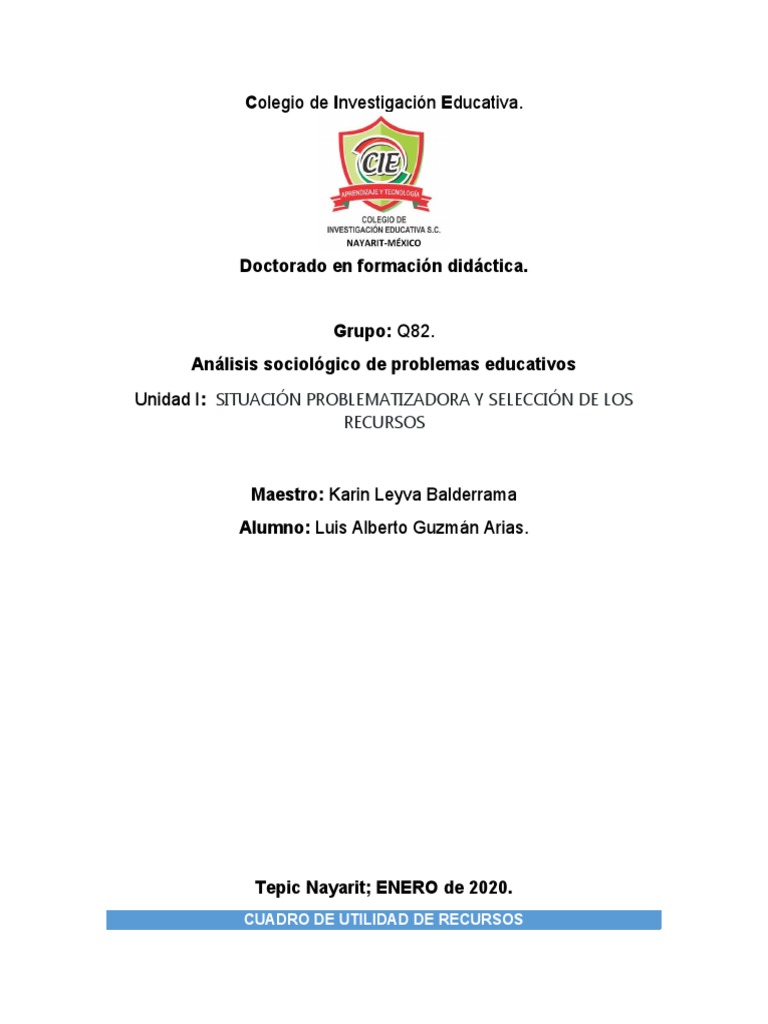 Colegio de Investigación Educativa.

CIE
APRENDIZAJE Y TECNOLOGÍA
COLEGIO DE INVESTIGACIÓN EDUCATIVA S.C.
NAYARIT-MÉXICO

Doctorado en formación didáctica.

Grupo: Q82.

Análisis sociológico de problemas educativos

Unidad I: SITUACIÓN PROBLEMATIZADORA Y SELECCIÓN DE LOS RECURSOS

Maestro: Karin Leyva Balderrama

Alumno: Luis Alberto Guzmán Arias.

Tepic Nayarit; ENERO de 2020.

CUADRO DE UTILIDAD DE RECURSOS